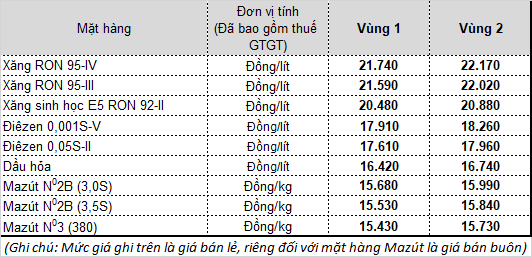 | Mặt hàng | Đơn vị tính (Đã bao gồm thuế GTGT) | Vùng 1 | Vùng 2 |
|---|---|---|---|
| Xăng RON 95-IV | Đồng/lít | 21.740 | 22.170 |
| Xăng RON 95-III | Đồng/lít | 21.590 | 22.020 |
| Xăng sinh học E5 RON 92-II | Đồng/lít | 20.480 | 20.880 |
| Điêzen 0,001S-V | Đồng/lít | 17.910 | 18.260 |
| Điêzen 0,05S-II | Đồng/lít | 17.610 | 17.960 |
| Dầu hỏa | Đồng/lít | 16.420 | 16.740 |
| Mazút $N^0$2B (3,0S) | Đồng/kg | 15.680 | 15.990 |
| Mazút $N^0$2B (3,5S) | Đồng/kg | 15.530 | 15.840 |
| Mazút $N^0$3 (380) | Đồng/kg | 15.430 | 15.730 |

(Ghi chú: Mức giá ghi trên là giá bán lẻ, riêng đối với mặt hàng Mazút là giá bán buôn)